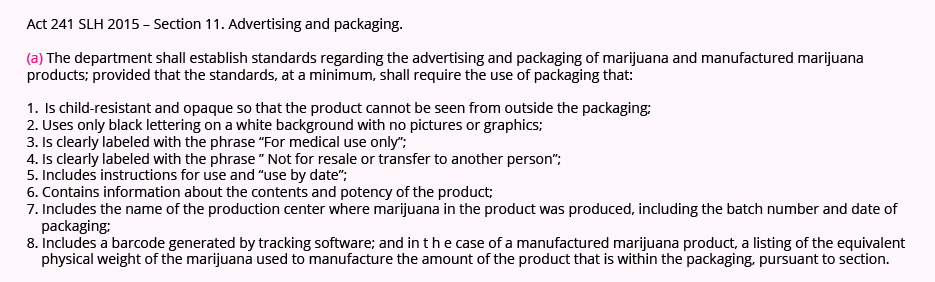 Act 241 SLH 2015 – Section 11. Advertising and packaging.

(a) The department shall establish standards regarding the advertising and packaging of marijuana and manufactured marijuana products; provided that the standards, at a minimum, shall require the use of packaging that:

1. Is child-resistant and opaque so that the product cannot be seen from outside the packaging;
2. Uses only black lettering on a white background with no pictures or graphics;
3. Is clearly labeled with the phrase “For medical use only”;
4. Is clearly labeled with the phrase ” Not for resale or transfer to another person”;
5. Includes instructions for use and “use by date”;
6. Contains information about the contents and potency of the product;
7. Includes the name of the production center where marijuana in the product was produced, including the batch number and date of packaging;
8. Includes a barcode generated by tracking software; and in t h e case of a manufactured marijuana product, a listing of the equivalent physical weight of the marijuana used to manufacture the amount of the product that is within the packaging, pursuant to section.